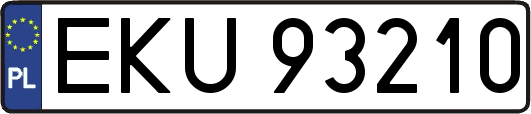 PL
EKU 93210